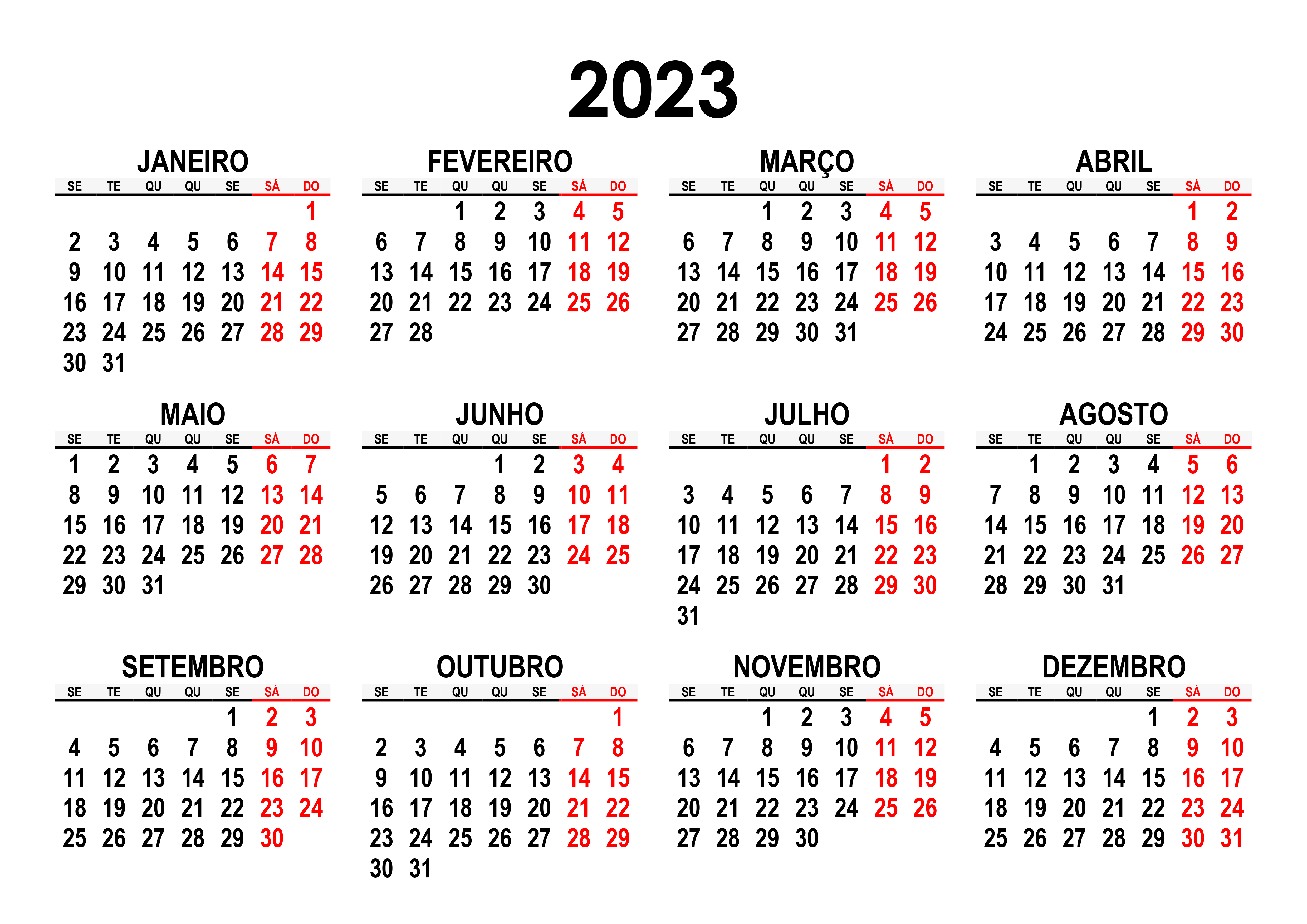 2023

JANEIRO

| SE | TE | QU | QU | SE | SÁ | DO |
|---|---|---|---|---|---|---|
| | | | | | | 1 |
| 2 | 3 | 4 | 5 | 6 | 7 | 8 |
| 9 | 10 | 11 | 12 | 13 | 14 | 15 |
| 16 | 17 | 18 | 19 | 20 | 21 | 22 |
| 23 | 24 | 25 | 26 | 27 | 28 | 29 |
| 30 | 31 | | | | | |

FEVEREIRO

| SE | TE | QU | QU | SE | SÁ | DO |
|---|---|---|---|---|---|---|
| | | 1 | 2 | 3 | 4 | 5 |
| 6 | 7 | 8 | 9 | 10 | 11 | 12 |
| 13 | 14 | 15 | 16 | 17 | 18 | 19 |
| 20 | 21 | 22 | 23 | 24 | 25 | 26 |
| 27 | 28 | | | | | |

MARÇO

| SE | TE | QU | QU | SE | SÁ | DO |
|---|---|---|---|---|---|---|
| | | 1 | 2 | 3 | 4 | 5 |
| 6 | 7 | 8 | 9 | 10 | 11 | 12 |
| 13 | 14 | 15 | 16 | 17 | 18 | 19 |
| 20 | 21 | 22 | 23 | 24 | 25 | 26 |
| 27 | 28 | 29 | 30 | 31 | | |

ABRIL

| SE | TE | QU | QU | SE | SÁ | DO |
|---|---|---|---|---|---|---|
| | | | | | 1 | 2 |
| 3 | 4 | 5 | 6 | 7 | 8 | 9 |
| 10 | 11 | 12 | 13 | 14 | 15 | 16 |
| 17 | 18 | 19 | 20 | 21 | 22 | 23 |
| 24 | 25 | 26 | 27 | 28 | 29 | 30 |

MAIO

| SE | TE | QU | QU | SE | SÁ | DO |
|---|---|---|---|---|---|---|
| 1 | 2 | 3 | 4 | 5 | 6 | 7 |
| 8 | 9 | 10 | 11 | 12 | 13 | 14 |
| 15 | 16 | 17 | 18 | 19 | 20 | 21 |
| 22 | 23 | 24 | 25 | 26 | 27 | 28 |
| 29 | 30 | 31 | | | | |

JUNHO

| SE | TE | QU | QU | SE | SÁ | DO |
|---|---|---|---|---|---|---|
| | | | 1 | 2 | 3 | 4 |
| 5 | 6 | 7 | 8 | 9 | 10 | 11 |
| 12 | 13 | 14 | 15 | 16 | 17 | 18 |
| 19 | 20 | 21 | 22 | 23 | 24 | 25 |
| 26 | 27 | 28 | 29 | 30 | | |

JULHO

| SE | TE | QU | QU | SE | SÁ | DO |
|---|---|---|---|---|---|---|
| | | | | | 1 | 2 |
| 3 | 4 | 5 | 6 | 7 | 8 | 9 |
| 10 | 11 | 12 | 13 | 14 | 15 | 16 |
| 17 | 18 | 19 | 20 | 21 | 22 | 23 |
| 24 | 25 | 26 | 27 | 28 | 29 | 30 |
| 31 | | | | | | |

AGOSTO

| SE | TE | QU | QU | SE | SÁ | DO |
|---|---|---|---|---|---|---|
| | 1 | 2 | 3 | 4 | 5 | 6 |
| 7 | 8 | 9 | 10 | 11 | 12 | 13 |
| 14 | 15 | 16 | 17 | 18 | 19 | 20 |
| 21 | 22 | 23 | 24 | 25 | 26 | 27 |
| 28 | 29 | 30 | 31 | | | |

SETEMBRO

| SE | TE | QU | QU | SE | SÁ | DO |
|---|---|---|---|---|---|---|
| | | | | 1 | 2 | 3 |
| 4 | 5 | 6 | 7 | 8 | 9 | 10 |
| 11 | 12 | 13 | 14 | 15 | 16 | 17 |
| 18 | 19 | 20 | 21 | 22 | 23 | 24 |
| 25 | 26 | 27 | 28 | 29 | 30 | |

OUTUBRO

| SE | TE | QU | QU | SE | SÁ | DO |
|---|---|---|---|---|---|---|
| | | | | | | 1 |
| 2 | 3 | 4 | 5 | 6 | 7 | 8 |
| 9 | 10 | 11 | 12 | 13 | 14 | 15 |
| 16 | 17 | 18 | 19 | 20 | 21 | 22 |
| 23 | 24 | 25 | 26 | 27 | 28 | 29 |
| 30 | 31 | | | | | |

NOVEMBRO

| SE | TE | QU | QU | SE | SÁ | DO |
|---|---|---|---|---|---|---|
| | | 1 | 2 | 3 | 4 | 5 |
| 6 | 7 | 8 | 9 | 10 | 11 | 12 |
| 13 | 14 | 15 | 16 | 17 | 18 | 19 |
| 20 | 21 | 22 | 23 | 24 | 25 | 26 |
| 27 | 28 | 29 | 30 | | | |

DEZEMBRO

| SE | TE | QU | QU | SE | SÁ | DO |
|---|---|---|---|---|---|---|
| | | | | 1 | 2 | 3 |
| 4 | 5 | 6 | 7 | 8 | 9 | 10 |
| 11 | 12 | 13 | 14 | 15 | 16 | 17 |
| 18 | 19 | 20 | 21 | 22 | 23 | 24 |
| 25 | 26 | 27 | 28 | 29 | 30 | 31 |